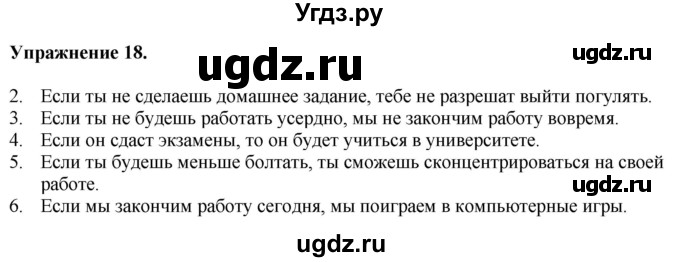 Угдз.ру

Упражнение 18.

ugdz.ru

ugdz.ru

2. Если ты не сделаешь домашнее задание, тебе не разрешат выйти погулять.
3. Если ты не будешь работать усердно, мы не закончим работу вовремя.
4. Если он сдаст экзамены, то он будет учиться в университете.
5. Если ты будешь меньше болтать, ты сможешь сконцентрироваться на своей работе.

ugdz.ru

6. Если мы закончим работу сегодня, мы поиграем в компьютерные игры.

ugdz.ru